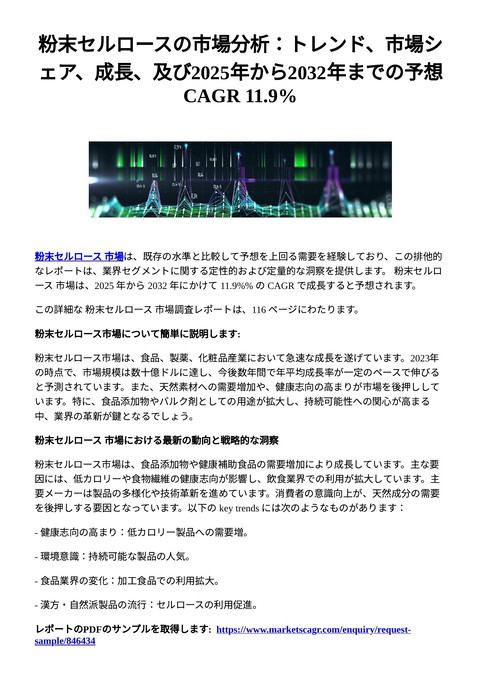 粉末セルロースの市場分析：トレンド、市場シェア、成長、及び2025年から2032年までの予想 CAGR 11.9%

粉末セルロース 市場は、既存の水準と比較して予想を上回る需要を経験しており、この排他的なレポートは、業界セグメントに関する定性的および定量的な洞察を提供します。 粉末セルロース 市場は、2025 年から 2032 年にかけて 11.9%% の CAGR で成長すると予想されます。

この詳細な 粉末セルロース 市場調査レポートは、116 ページにわたります。

粉末セルロース市場について簡単に説明します:

粉末セルロース市場は、食品、製薬、化粧品産業において急速な成長を遂げています。2023年の時点で、市場規模は数十億ドルに達し、今後数年間で年平均成長率が一定のペースで伸びると予測されています。また、天然素材への需要増加や、健康志向の高まりが市場を後押ししています。特に、食品添加物やバルク剤としての用途が拡大し、持続可能性への関心が高まる中、業界の革新が鍵となるでしょう。

粉末セルロース 市場における最新の動向と戦略的な洞察

粉末セルロース市場は、食品添加物や健康補助食品の需要増加により成長しています。主な要因には、低カロリーや食物繊維の健康志向が影響し、飲食業界での利用が拡大しています。主要メーカーは製品の多様化や技術革新を進めています。消費者の意識向上が、天然成分の需要を後押しする要因となっています。以下の key trends には次のようなものがあります：

- 健康志向の高まり：低カロリー製品への需要増。

- 環境意識：持続可能な製品の人気。

- 食品業界の変化：加工食品での利用拡大。

- 漢方・自然派製品の流行：セルロースの利用促進。

レポートのPDFのサンプルを取得します: https://www.marketscagr.com/enquiry/request-sample/846434